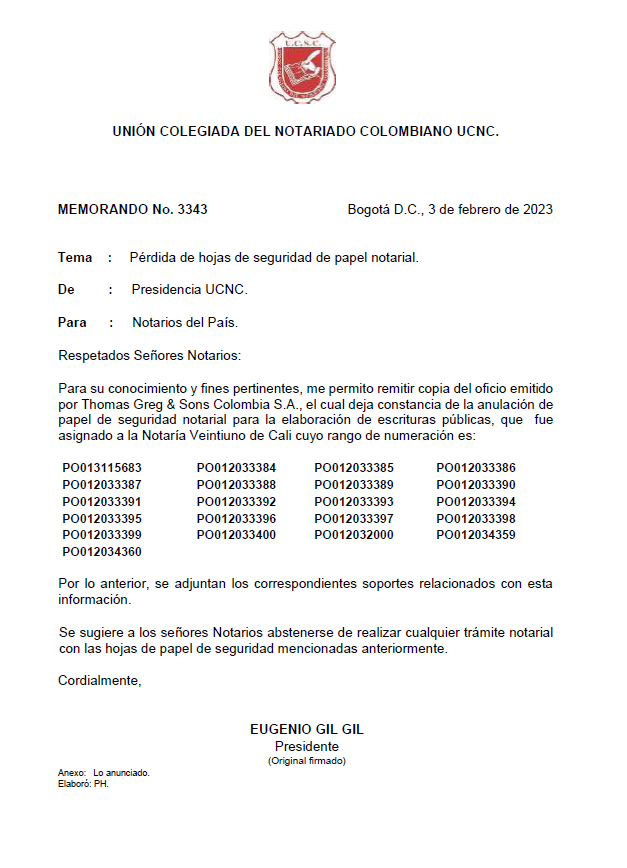 U.C.N.C.

UNIÓN COLEGIADA DEL NOTARIADO COLOMBIANO UCNC.

MEMORANDO No. 3343

Bogotá D.C., 3 de febrero de 2023

Tema : Pérdida de hojas de seguridad de papel notarial.

De : Presidencia UCNC.

Para : Notarios del País.

Respetados Señores Notarios:

Para su conocimiento y fines pertinentes, me permito remitir copia del oficio emitido por Thomas Greg & Sons Colombia S.A., el cual deja constancia de la anulación de papel de seguridad notarial para la elaboración de escrituras públicas, que fue asignado a la Notaría Veintiuno de Cali cuyo rango de numeración es:

| PO013115683 | PO012033384 | PO012033385 | PO012033386 |
|---|---|---|---|
| PO012033387 | PO012033388 | PO012033389 | PO012033390 |
| PO012033391 | PO012033392 | PO012033393 | PO012033394 |
| PO012033395 | PO012033396 | PO012033397 | PO012033398 |
| PO012033399 | PO012033400 | PO012032000 | PO012034359 |
| PO012034360 | | | |

Por lo anterior, se adjuntan los correspondientes soportes relacionados con esta información.

Se sugiere a los señores Notarios abstenerse de realizar cualquier trámite notarial con las hojas de papel de seguridad mencionadas anteriormente.

Cordialmente,

EUGENIO GIL GIL
Presidente
(Original firmado)

Anexo: Lo anunciado.
Elaboró: PH.